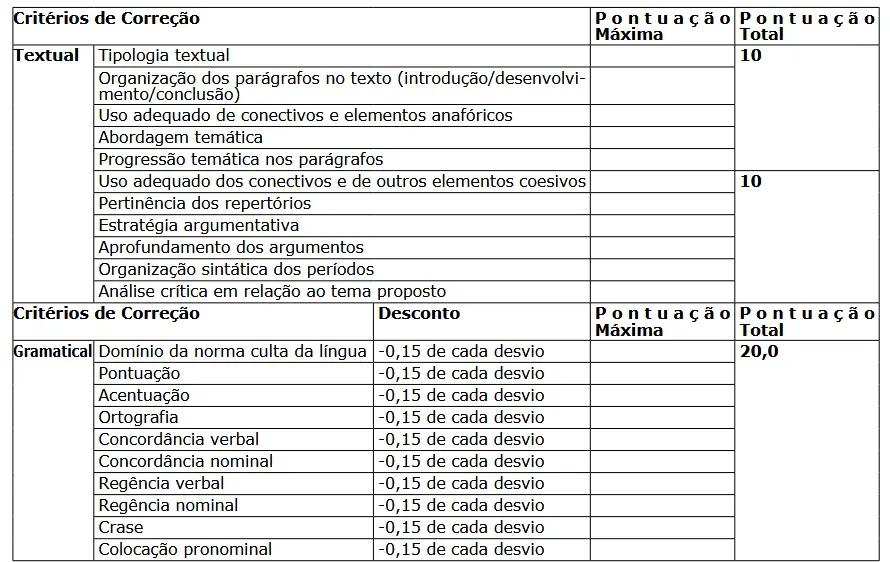 | Critérios de Correção | | | Pontuação Máxima | Pontuação Total |
|---|---|---|---|---|
| Textual | Tipologia textual | | | 10 |
| | Organização dos parágrafos no texto (introdução/desenvolvimento/conclusão) | | | |
| | Uso adequado de conectivos e elementos anafóricos | | | |
| | Abordagem temática | | | |
| | Progressão temática nos parágrafos | | | |
| | Uso adequado dos conectivos e de outros elementos coesivos | | | 10 |
| | Pertinência dos repertórios | | | |
| | Estratégia argumentativa | | | |
| | Aprofundamento dos argumentos | | | |
| | Organização sintática dos períodos | | | |
| | Análise crítica em relação ao tema proposto | | | |
| Critérios de Correção | | Desconto | Pontuação Máxima | Pontuação Total |
| Gramatical | Domínio da norma culta da língua | -0,15 de cada desvio | | 20,0 |
| | Pontuação | -0,15 de cada desvio | | |
| | Acentuação | -0,15 de cada desvio | | |
| | Ortografia | -0,15 de cada desvio | | |
| | Concordância verbal | -0,15 de cada desvio | | |
| | Concordância nominal | -0,15 de cada desvio | | |
| | Regência verbal | -0,15 de cada desvio | | |
| | Regência nominal | -0,15 de cada desvio | | |
| | Crase | -0,15 de cada desvio | | |
| | Colocação pronominal | -0,15 de cada desvio | | |